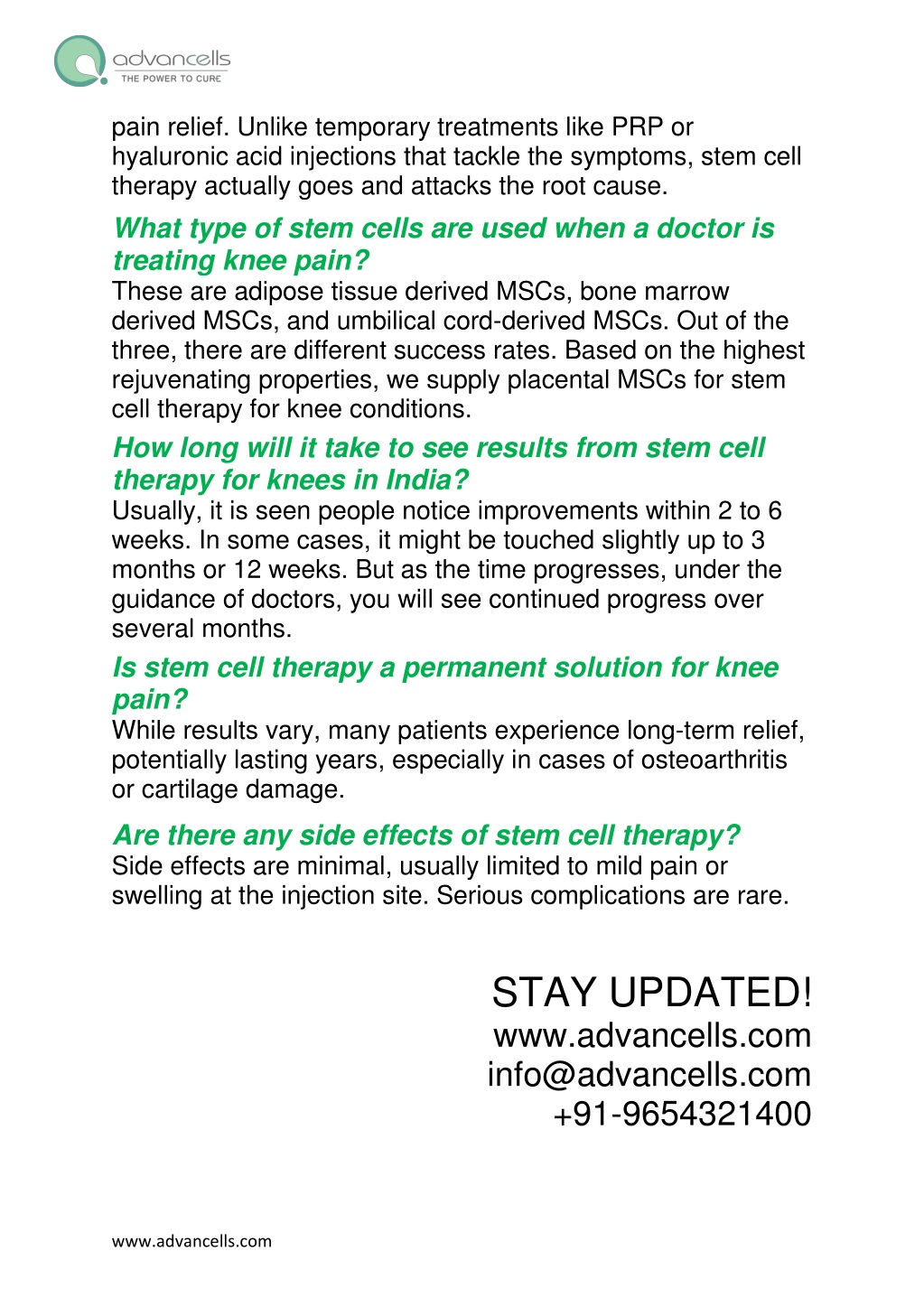 advancells
THE POWER TO CURE

pain relief. Unlike temporary treatments like PRP or hyaluronic acid injections that tackle the symptoms, stem cell therapy actually goes and attacks the root cause.

What type of stem cells are used when a doctor is treating knee pain?
These are adipose tissue derived MSCs, bone marrow derived MSCs, and umbilical cord-derived MSCs. Out of the three, there are different success rates. Based on the highest rejuvenating properties, we supply placental MSCs for stem cell therapy for knee conditions.

How long will it take to see results from stem cell therapy for knees in India?
Usually, it is seen people notice improvements within 2 to 6 weeks. In some cases, it might be touched slightly up to 3 months or 12 weeks. But as the time progresses, under the guidance of doctors, you will see continued progress over several months.

Is stem cell therapy a permanent solution for knee pain?
While results vary, many patients experience long-term relief, potentially lasting years, especially in cases of osteoarthritis or cartilage damage.

Are there any side effects of stem cell therapy?
Side effects are minimal, usually limited to mild pain or swelling at the injection site. Serious complications are rare.

STAY UPDATED!
www.advancells.com
info@advancells.com
+91-9654321400

www.advancells.com